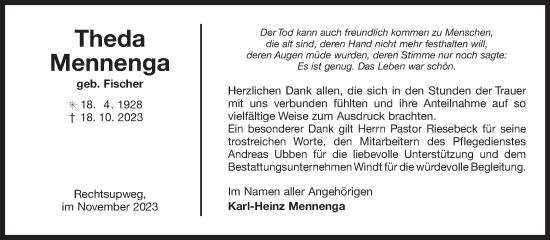 Theda
Mennenga
geb. Fischer

✳ 18. 4. 1928
† 18. 10. 2023

Rechtsupweg,
im November 2023

Der Tod kann auch freundlich kommen zu Menschen,
die alt sind, deren Hand nicht mehr festhalten will,
deren Augen müde wurden, deren Stimme nur noch sagte:
Es ist genug. Das Leben war schön.

Herzlichen Dank allen, die sich in den Stunden der Trauer mit uns verbunden fühlten und ihre Anteilnahme auf so vielfältige Weise zum Ausdruck brachten.
Ein besonderer Dank gilt Herrn Pastor Riesebeck für seine trostreichen Worte, den Mitarbeitern des Pflegedienstes Andreas Ubben für die liebevolle Unterstützung und dem Bestattungsunternehmen Windt für die würdevolle Begleitung.

Im Namen aller Angehörigen
Karl-Heinz Mennenga